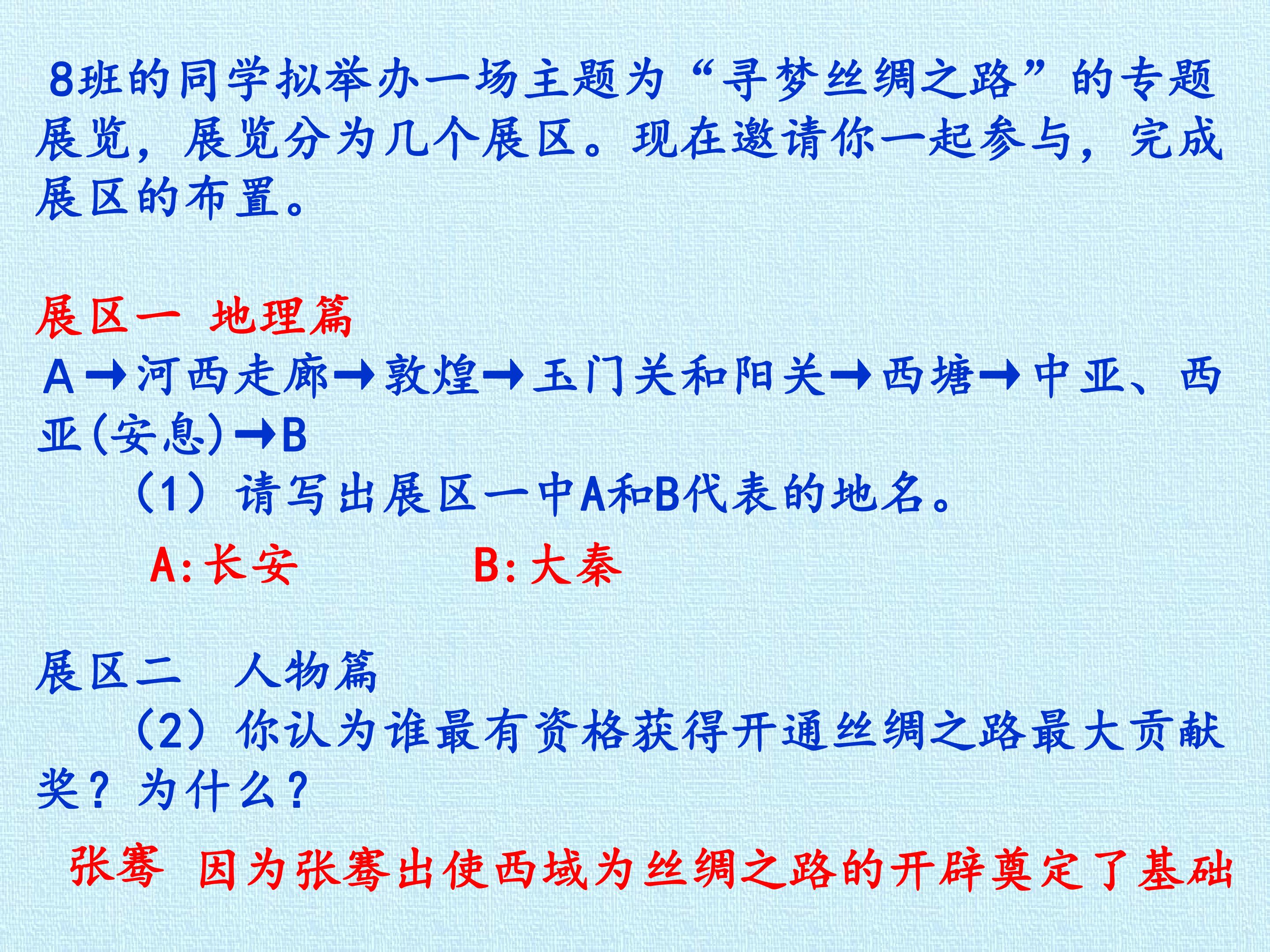 8班的同学拟举办一场主题为“寻梦丝绸之路”的专题展览，展览分为几个展区。现在邀请你一起参与，完成展区的布置。

展区一 地理篇

A→河西走廊→敦煌→玉门关和阳关→西塘→中亚、西亚(安息)→B

（1）请写出展区一中A和B代表的地名。

A:长安 B:大秦

展区二 人物篇

（2）你认为谁最有资格获得开通丝绸之路最大贡献奖？为什么？

张骞 因为张骞出使西域为丝绸之路的开辟奠定了基础